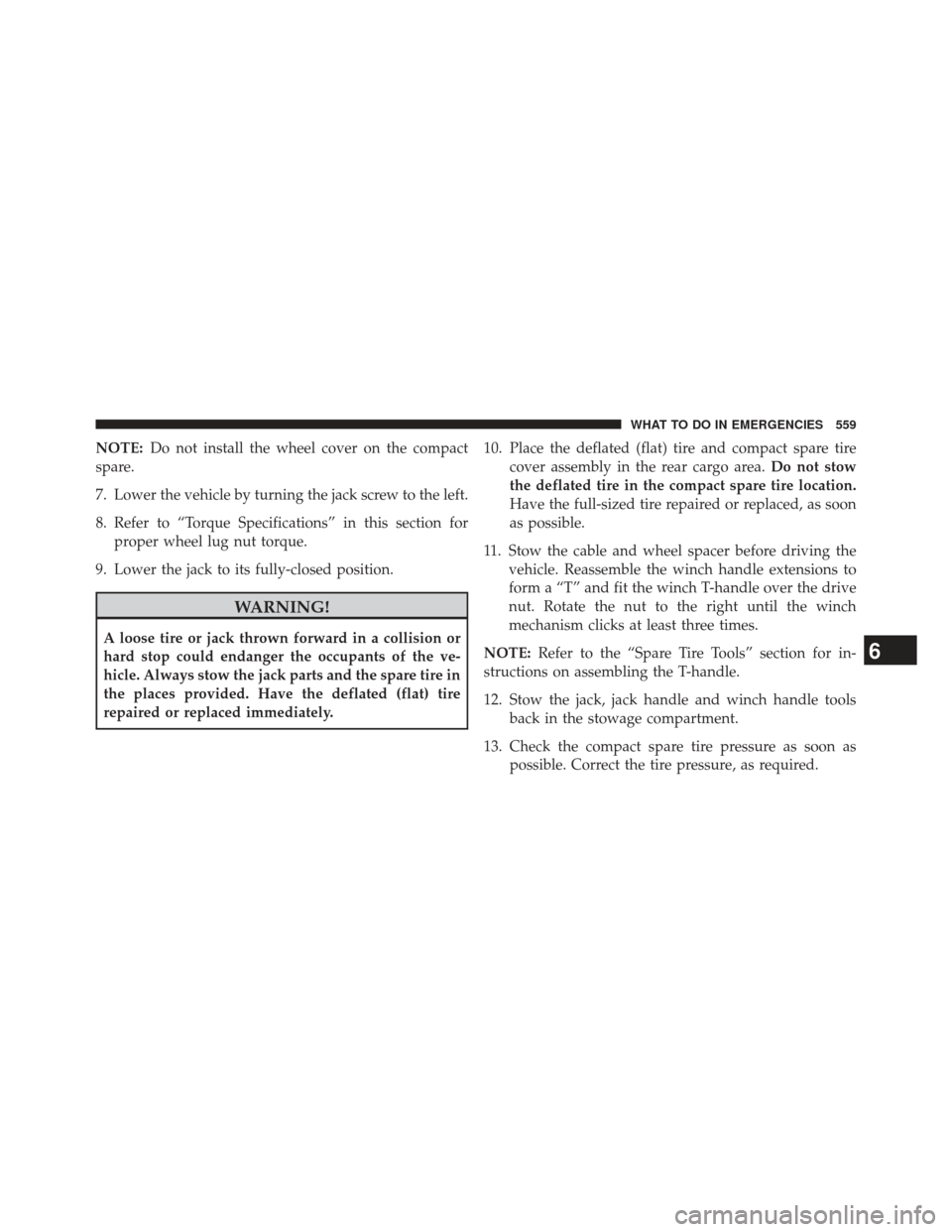 WHAT TO DO IN EMERGENCIES 559

NOTE: Do not install the wheel cover on the compact spare.

7. Lower the vehicle by turning the jack screw to the left.

8. Refer to “Torque Specifications” in this section for proper wheel lug nut torque.

9. Lower the jack to its fully-closed position.

WARNING!

A loose tire or jack thrown forward in a collision or hard stop could endanger the occupants of the vehicle. Always stow the jack parts and the spare tire in the places provided. Have the deflated (flat) tire repaired or replaced immediately.

10. Place the deflated (flat) tire and compact spare tire cover assembly in the rear cargo area. Do not stow the deflated tire in the compact spare tire location. Have the full-sized tire repaired or replaced, as soon as possible.

11. Stow the cable and wheel spacer before driving the vehicle. Reassemble the winch handle extensions to form a “T” and fit the winch T-handle over the drive nut. Rotate the nut to the right until the winch mechanism clicks at least three times.

NOTE: Refer to the “Spare Tire Tools” section for instructions on assembling the T-handle.

12. Stow the jack, jack handle and winch handle tools back in the stowage compartment.

13. Check the compact spare tire pressure as soon as possible. Correct the tire pressure, as required.

6

carmanualsonline.info